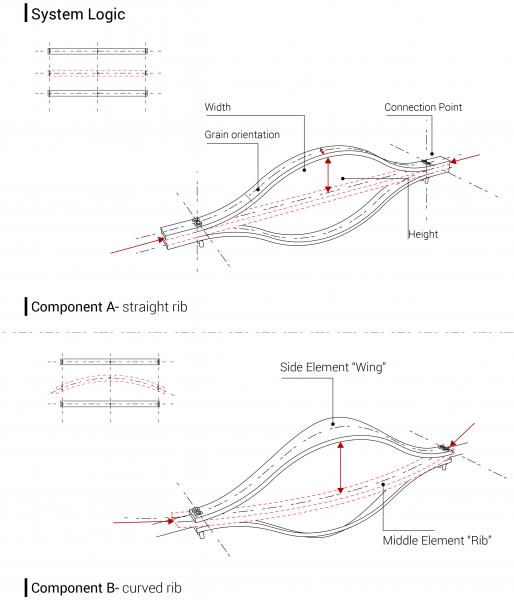 System Logic

Width

Connection Point

Grain orientation

Height

Component A- straight rib

Side Element "Wing"

Middle Element "Rib"

Component B- curved rib